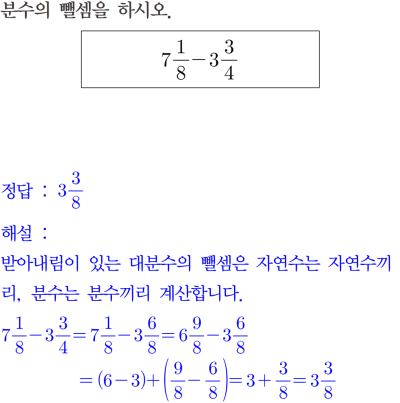 분수의 뺄셈을 하시오.

$7\frac{1}{8}-3\frac{3}{4}$

정답 : $3\frac{3}{8}$

해설 :

받아내림이 있는 대분수의 뺄셈은 자연수는 자연수끼리, 분수는 분수끼리 계산합니다.

$7\frac{1}{8}-3\frac{3}{4}=7\frac{1}{8}-3\frac{6}{8}=6\frac{9}{8}-3\frac{6}{8}$
$=(6-3)+\left(\frac{9}{8}-\frac{6}{8}\right)=3+\frac{3}{8}=3\frac{3}{8}$